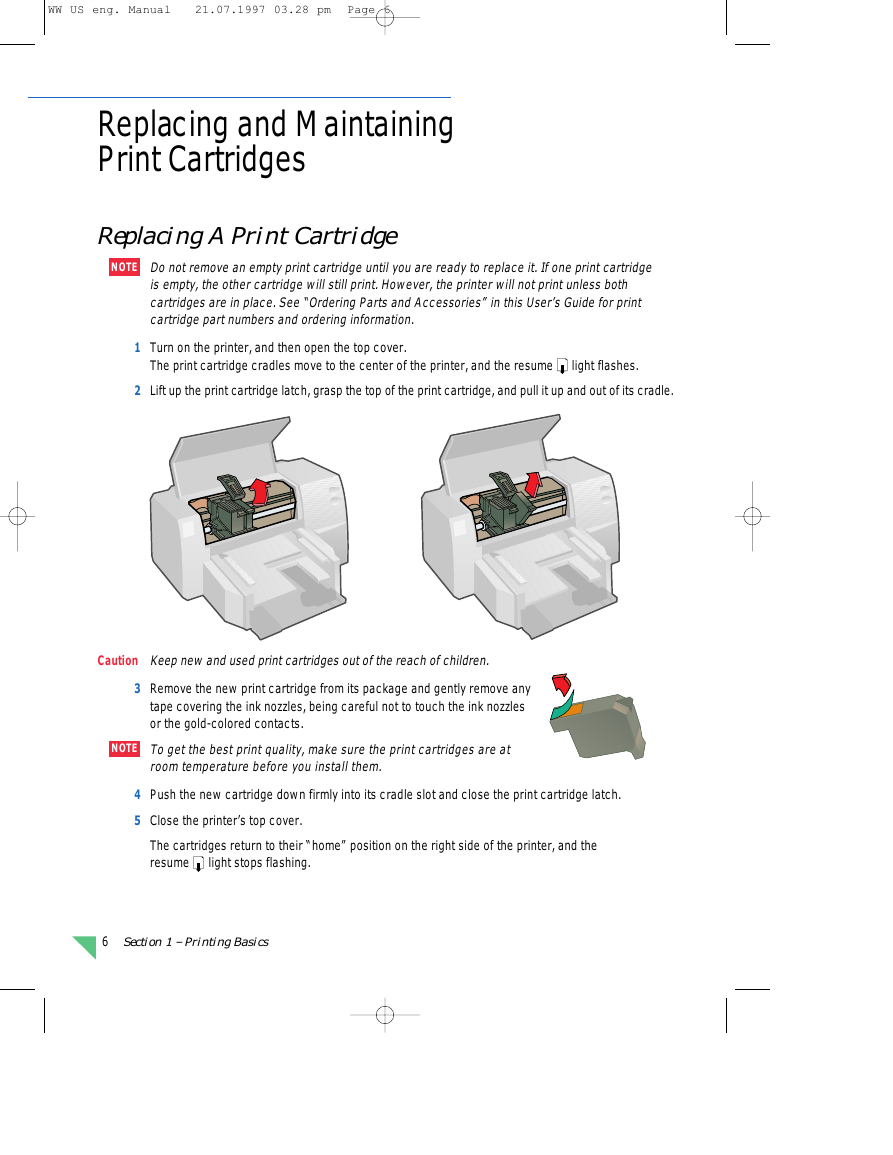 WW US eng. Manual 21.07.1997 03.28 pm Page 6

Replacing and Maintaining Print Cartridges

Replacing A Print Cartridge

NOTE Do not remove an empty print cartridge until you are ready to replace it. If one print cartridge is empty, the other cartridge will still print. However, the printer will not print unless both cartridges are in place. See "Ordering Parts and Accessories" in this User's Guide for print cartridge part numbers and ordering information.

1 Turn on the printer, and then open the top cover.
The print cartridge cradles move to the center of the printer, and the resume light flashes.

2 Lift up the print cartridge latch, grasp the top of the print cartridge, and pull it up and out of its cradle.

Caution Keep new and used print cartridges out of the reach of children.

3 Remove the new print cartridge from its package and gently remove any tape covering the ink nozzles, being careful not to touch the ink nozzles or the gold-colored contacts.

NOTE To get the best print quality, make sure the print cartridges are at room temperature before you install them.

4 Push the new cartridge down firmly into its cradle slot and close the print cartridge latch.

5 Close the printer's top cover.

The cartridges return to their "home" position on the right side of the printer, and the resume light stops flashing.

6 Section 1 – Printing Basics